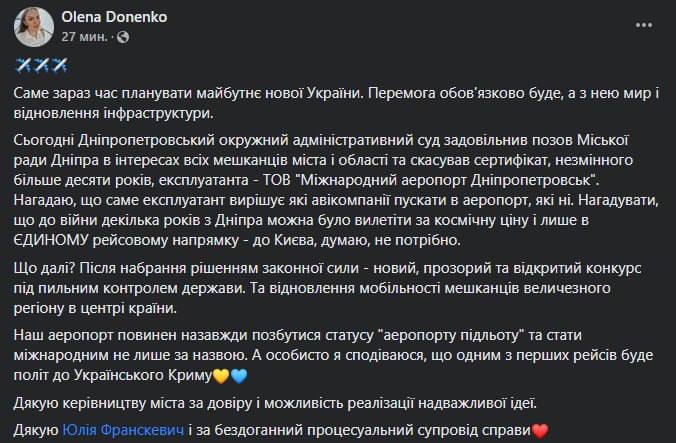 Olena Donenko
27 мин. ·

✈✈✈

Саме зараз час планувати майбутнє нової України. Перемога обов'язково буде, а з нею мир і відновлення інфраструктури.

Сьогодні Дніпропетровський окружний адміністративний суд задовільнив позов Міської ради Дніпра в інтересах всіх мешканців міста і області та скасував сертифікат, незмінного більше десяти років, експлуатанта - ТОВ "Міжнародний аеропорт Дніпропетровськ". Нагадаю, що саме експлуатант вирішує які авікомпанії пускати в аеропорт, які ні. Нагадувати, що до війни декілька років з Дніпра можна було вилетіти за космічну ціну і лише в ЄДИНОМУ рейсовому напрямку - до Києва, думаю, не потрібно.

Що далі? Після набрання рішенням законної сили - новий, прозорий та відкритий конкурс під пильним контролем держави. Та відновлення мобільності мешканців величезного регіону в центрі країни.

Наш аеропорт повинен назавжди позбутися статусу "аеропорту підльоту" та стати міжнародним не лише за назвою. А особисто я сподіваюся, що одним з перших рейсів буде політ до Українського Криму💛💙

Дякую керівництву міста за довіру і можливість реалізації надважливої ідеї.

Дякую Юлія Франскевич і за бездоганний процесуальний супровід справи❤